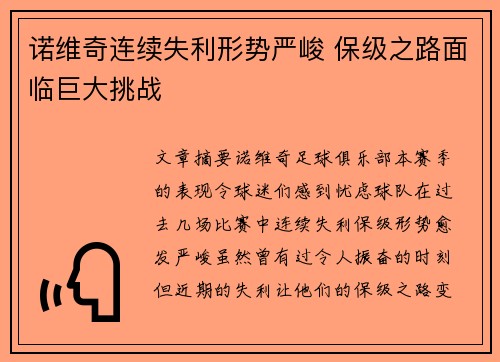 诺维奇连续失利形势严峻 保级之路面临巨大挑战

文章摘要诺维奇足球俱乐部本赛季的表现令球迷们感到忧虑球队在过去几场比赛中连续失利保级形势愈发严峻虽然曾有过令人振奋的时刻但近期的失利让他们的保级之路变